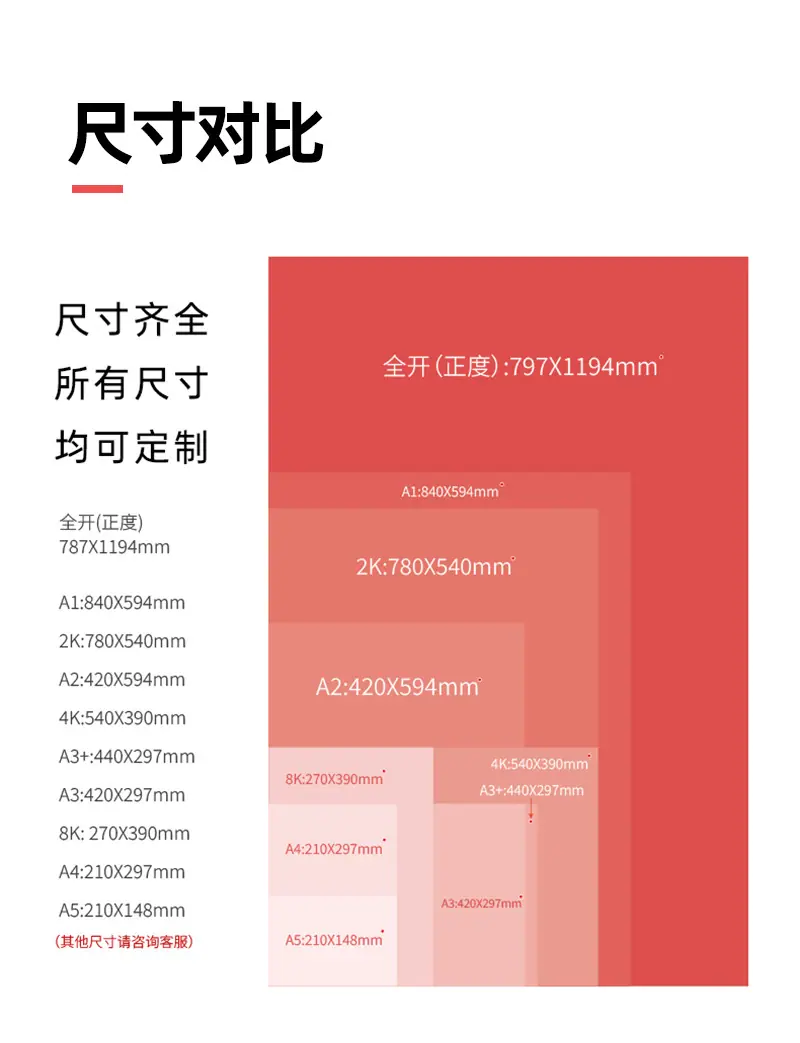 尺寸对比

尺寸齐全
所有尺寸
均可定制

全开(正度)
787X1194mm

A1:840X594mm
2K:780X540mm
A2:420X594mm
4K:540X390mm
A3+:440X297mm
A3:420X297mm
8K: 270X390mm
A4:210X297mm
A5:210X148mm
(其他尺寸请咨询客服)

全开(正度):797X1194mm
A1:840X594mm
2K:780X540mm
A2:420X594mm
4K:540X390mm
A3+:440X297mm
8K:270X390mm
A4:210X297mm
A3:420X297mm
A5:210X148mm